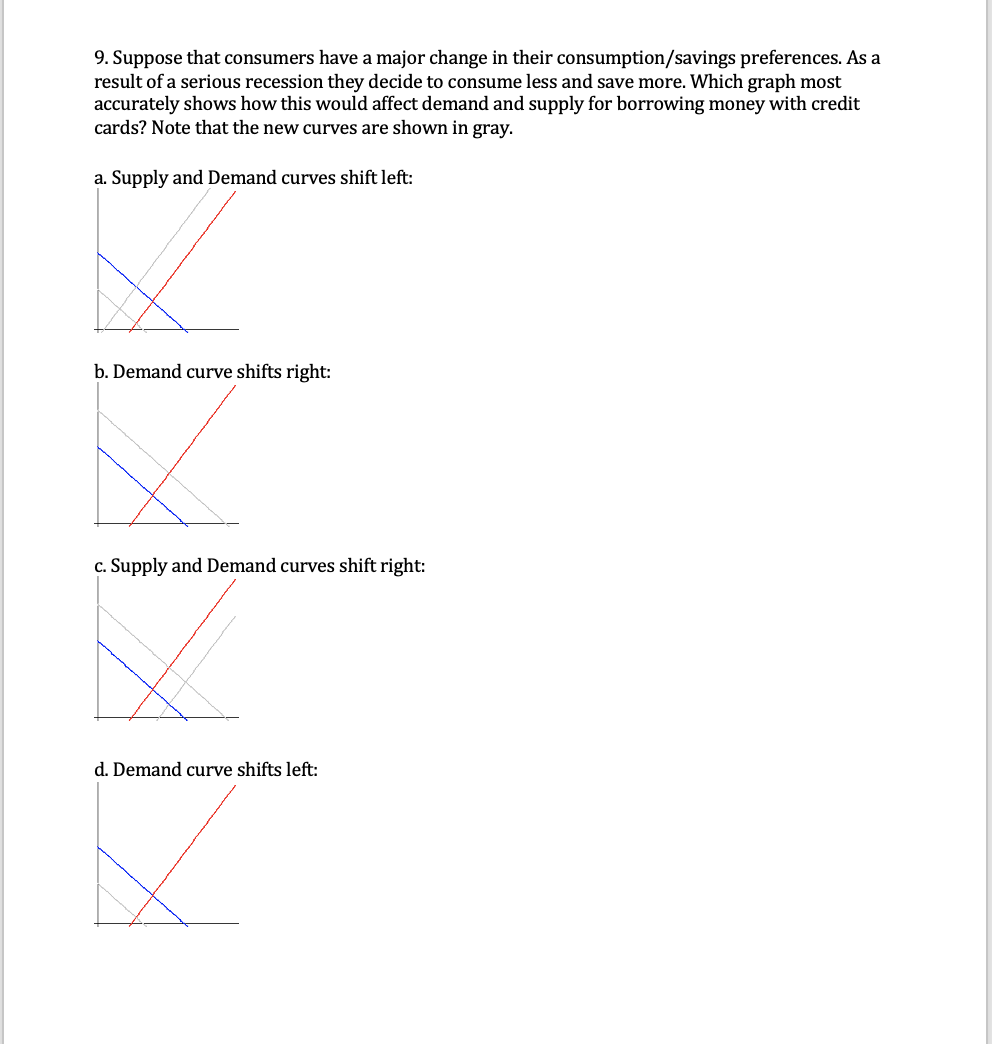 9. Suppose that consumers have a major change in their consumption/savings preferences. As a result of a serious recession they decide to consume less and save more. Which graph most accurately shows how this would affect demand and supply for borrowing money with credit cards? Note that the new curves are shown in gray.

a. Supply and Demand curves shift left:

b. Demand curve shifts right:

c. Supply and Demand curves shift right:

d. Demand curve shifts left: